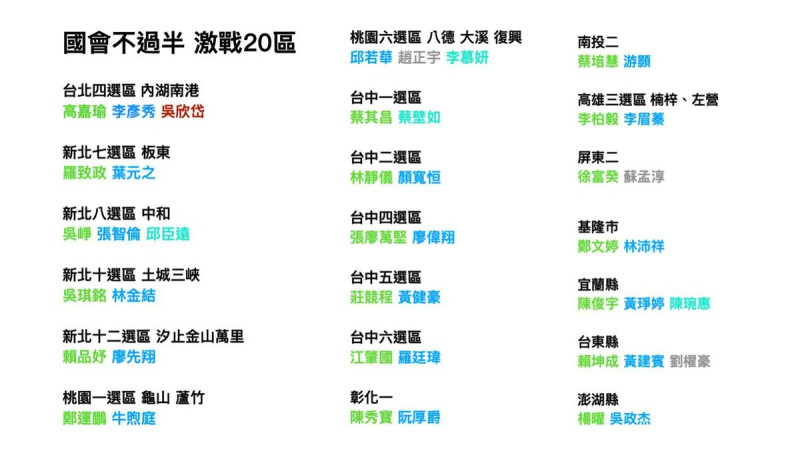 國會不過半 激戰20區

台北四選區 內湖南港
高嘉瑜 李彥秀 吳欣岱

新北七選區 板東
羅致政 葉元之

新北八選區 中和
吳崢 張智倫 邱臣遠

新北十選區 土城三峽
吳琪銘 林金結

新北十二選區 汐止金山萬里
賴品妤 廖先翔

桃園一選區 龜山 蘆竹
鄭運鵬 牛煦庭

桃園六選區 八德 大溪 復興
邱若華 趙正宇 李慕妍

台中一選區
蔡其昌 蔡壁如

台中二選區
林靜儀 顏寬恒

台中四選區
張廖萬堅 廖偉翔

台中五選區
莊競程 黃健豪

台中六選區
江肇國 羅廷瑋

彰化一
陳秀寶 阮厚爵

南投二
蔡培慧 游顥

高雄三選區 楠梓、左營
李柏毅 李眉蓁

屏東二
徐富癸 蘇孟淳

基隆市
鄭文婷 林沛祥

宜蘭縣
陳俊宇 黃琤婷 陳琬惠

台東縣
賴坤成 黃建賓 劉櫂豪

澎湖縣
楊曜 吳政杰